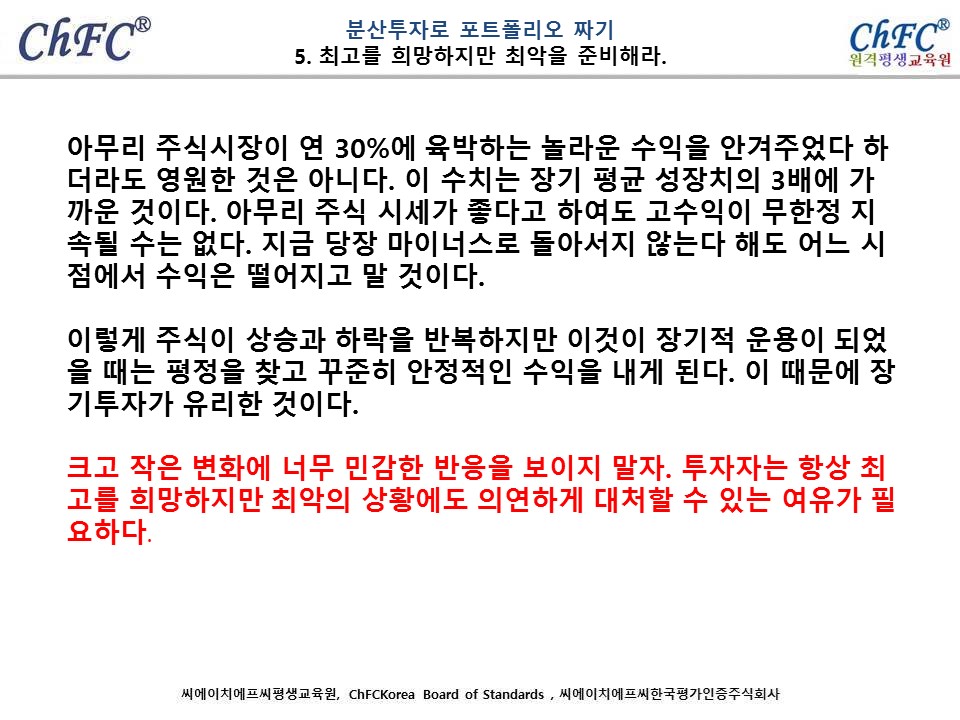 ChFC®

분산투자로 포트폴리오 짜기
5. 최고를 희망하지만 최악을 준비해라.

ChFC®
원격평생교육원

아무리 주식시장이 연 30%에 육박하는 놀라운 수익을 안겨주었다 하더라도 영원한 것은 아니다. 이 수치는 장기 평균 성장치의 3배에 가까운 것이다. 아무리 주식 시세가 좋다고 하여도 고수익이 무한정 지속될 수는 없다. 지금 당장 마이너스로 돌아서지 않는다 해도 어느 시점에서 수익은 떨어지고 말 것이다.

이렇게 주식이 상승과 하락을 반복하지만 이것이 장기적 운용이 되었을 때는 평정을 찾고 꾸준히 안정적인 수익을 내게 된다. 이 때문에 장기투자가 유리한 것이다.

크고 작은 변화에 너무 민감한 반응을 보이지 말자. 투자자는 항상 최고를 희망하지만 최악의 상황에도 의연하게 대처할 수 있는 여유가 필요하다.

씨에이치에프씨평생교육원, ChFCKorea Board of Standards , 씨에이치에프씨한국평가인증주식회사